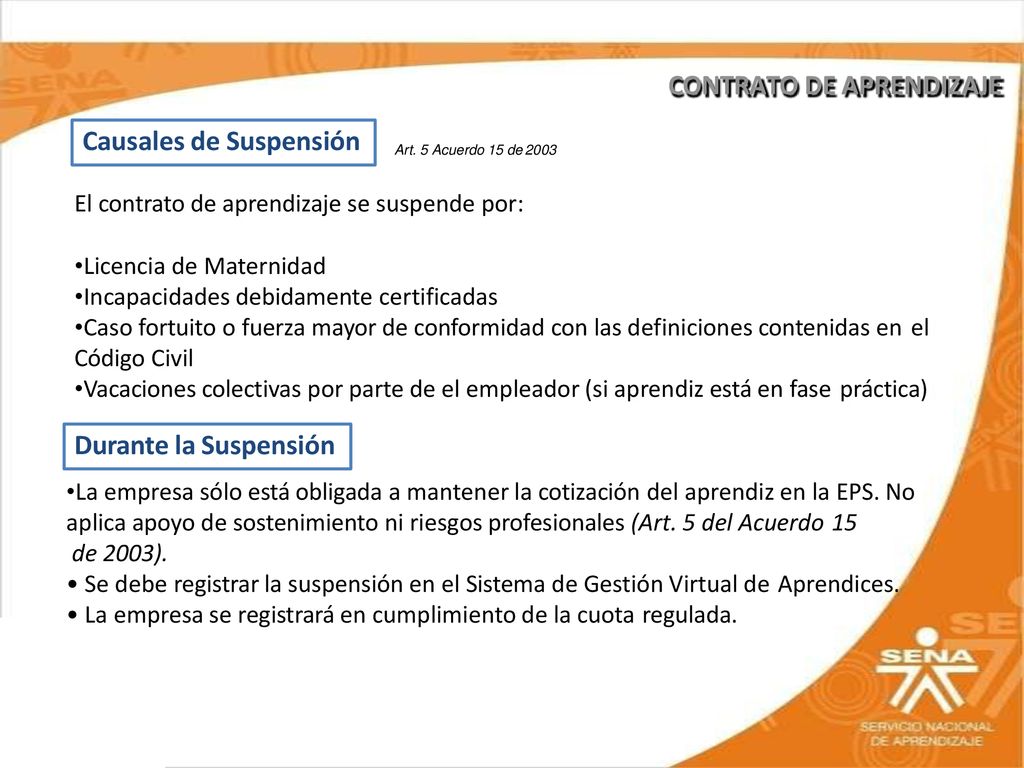 SENA

CONTRATO DE APRENDIZAJE

Causales de Suspensión

Art. 5 Acuerdo 15 de 2003

El contrato de aprendizaje se suspende por:

•Licencia de Maternidad
•Incapacidades debidamente certificadas
•Caso fortuito o fuerza mayor de conformidad con las definiciones contenidas en el Código Civil
•Vacaciones colectivas por parte de el empleador (si aprendiz está en fase práctica)

Durante la Suspensión

•La empresa sólo está obligada a mantener la cotización del aprendiz en la EPS. No aplica apoyo de sostenimiento ni riesgos profesionales (Art. 5 del Acuerdo 15 de 2003).
• Se debe registrar la suspensión en el Sistema de Gestión Virtual de Aprendices.
• La empresa se registrará en cumplimiento de la cuota regulada.

SENA
SERVICIO NACIONAL DE APRENDIZAJE